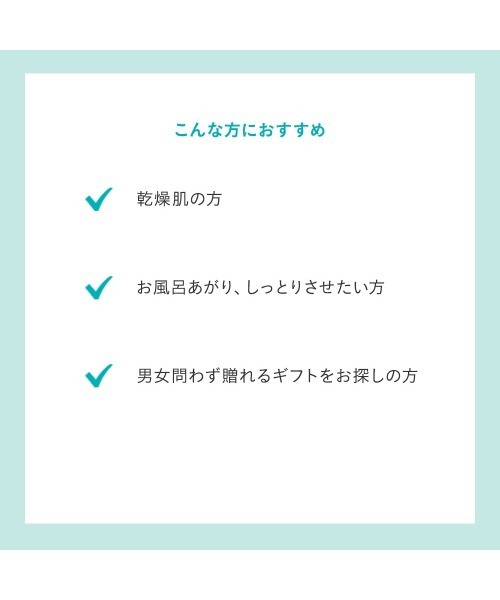 こんな方におすすめ

乾燥肌の方

お風呂あがり、しっとりさせたい方

男女問わず贈れるギフトをお探しの方